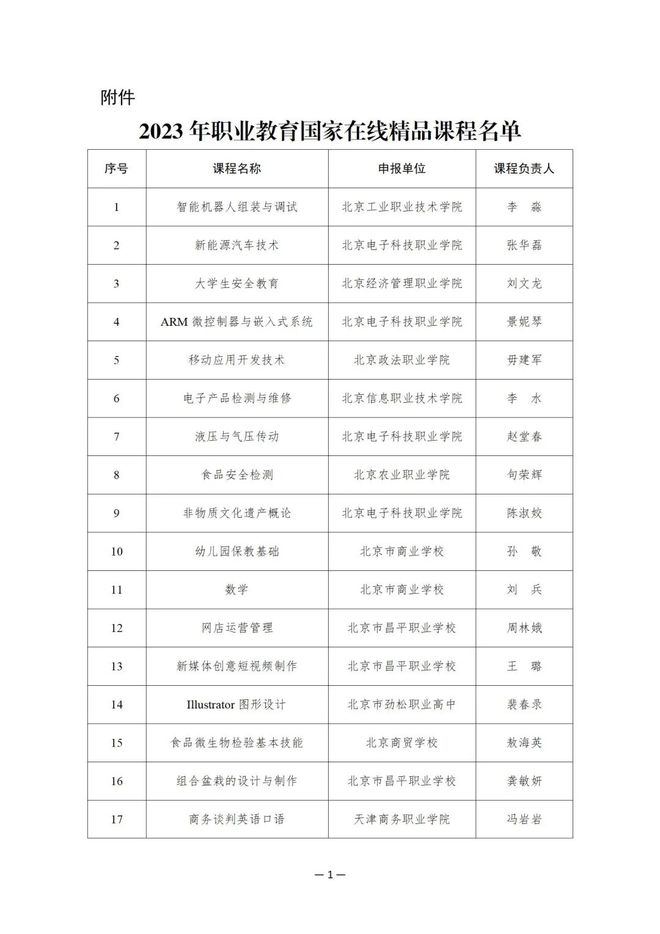 附件

2023 年职业教育国家在线精品课程名单

| 序号 | 课程名称 | 申报单位 | 课程负责人 |
|---|---|---|---|
| 1 | 智能机器人组装与调试 | 北京工业职业技术学院 | 李 淼 |
| 2 | 新能源汽车技术 | 北京电子科技职业学院 | 张华磊 |
| 3 | 大学生安全教育 | 北京经济管理职业学院 | 刘文龙 |
| 4 | ARM 微控制器与嵌入式系统 | 北京电子科技职业学院 | 景妮琴 |
| 5 | 移动应用开发技术 | 北京政法职业学院 | 毋建军 |
| 6 | 电子产品检测与维修 | 北京信息职业技术学院 | 李 水 |
| 7 | 液压与气压传动 | 北京电子科技职业学院 | 赵堂春 |
| 8 | 食品安全检测 | 北京农业职业学院 | 句荣辉 |
| 9 | 非物质文化遗产概论 | 北京电子科技职业学院 | 陈淑姣 |
| 10 | 幼儿园保教基础 | 北京市商业学校 | 孙 敬 |
| 11 | 数学 | 北京市商业学校 | 刘 兵 |
| 12 | 网店运营管理 | 北京市昌平职业学校 | 周林娥 |
| 13 | 新媒体创意短视频制作 | 北京市昌平职业学校 | 王 璐 |
| 14 | Illustrator 图形设计 | 北京市劲松职业高中 | 裴春录 |
| 15 | 食品微生物检验基本技能 | 北京商贸学校 | 敖海英 |
| 16 | 组合盆栽的设计与制作 | 北京市昌平职业学校 | 龚敏妍 |
| 17 | 商务谈判英语口语 | 天津商务职业学院 | 冯岩岩 |

—1—